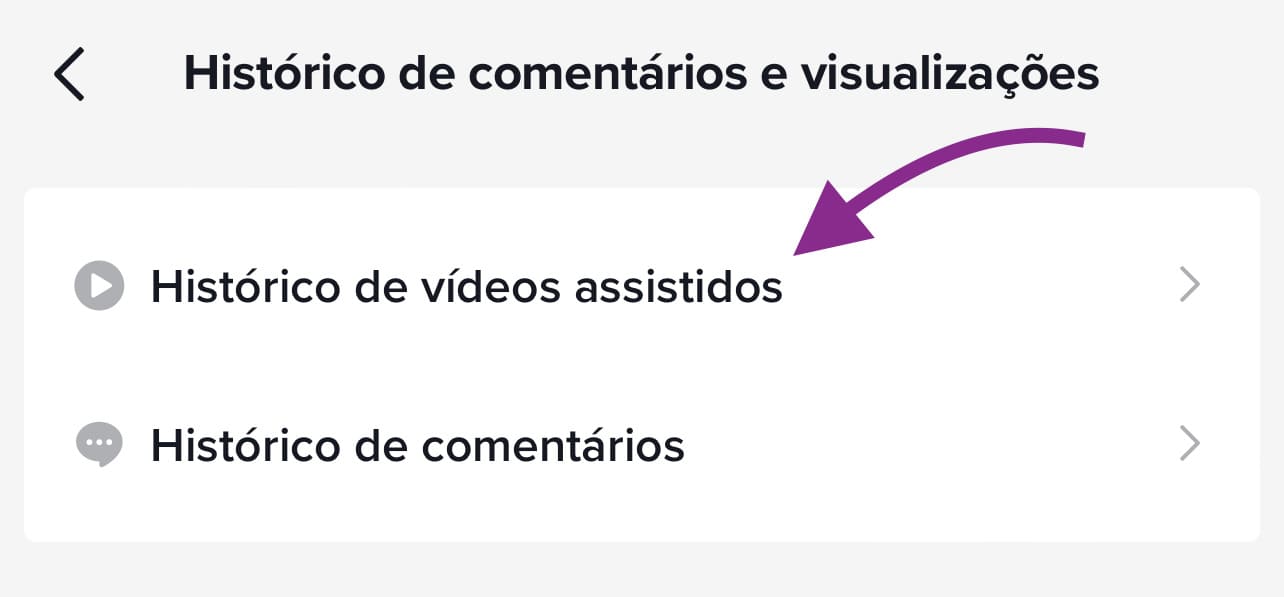 Histórico de comentários e visualizações

Histórico de vídeos assistidos

Histórico de comentários